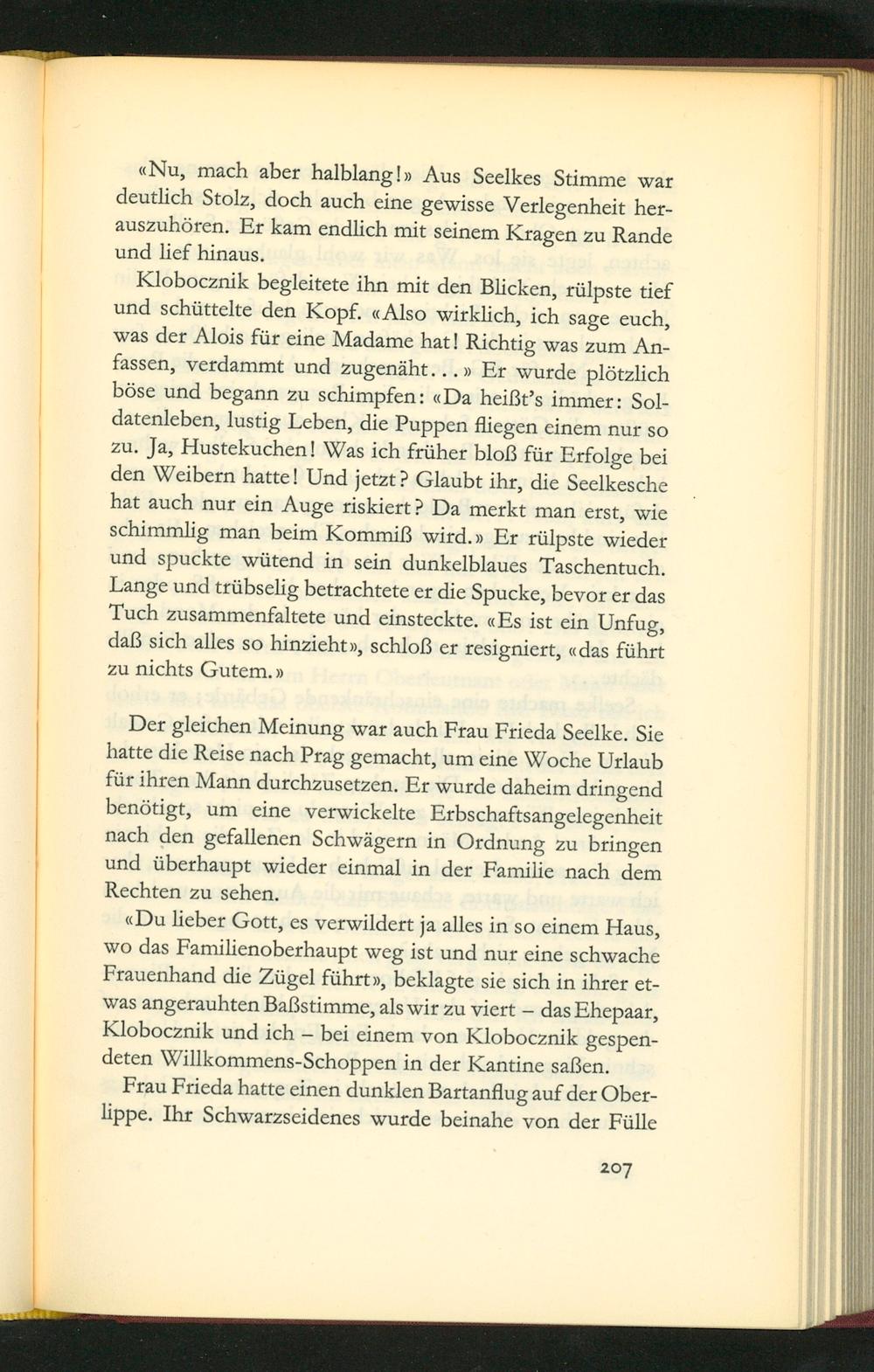 «Nu, mach aber halblang!» Aus Seelkes Stimme war deutlich Stolz, doch auch eine gewisse Verlegenheit herauszuhören. Er kam endlich mit seinem Kragen zu Rande und lief hinaus.

Klobocznik begleitete ihn mit den Blicken, rülpste tief und schüttelte den Kopf. «Also wirklich, ich sage euch, was der Alois für eine Madame hat! Richtig was zum Anfassen, verdammt und zugenäht...» Er wurde plötzlich böse und begann zu schimpfen: «Da heißt's immer: Soldatenleben, lustig Leben, die Puppen fliegen einem nur so zu. Ja, Hustekuchen! Was ich früher bloß für Erfolge bei den Weibern hatte! Und jetzt? Glaubt ihr, die Seelkesche hat auch nur ein Auge riskiert? Da merkt man erst, wie schimmlig man beim Kommiß wird.» Er rülpste wieder und spuckte wütend in sein dunkelblaues Taschentuch. Lange und trübselig betrachtete er die Spucke, bevor er das Tuch zusammenfaltete und einsteckte. «Es ist ein Unfug, daß sich alles so hinzieht», schloß er resigniert, «das führt zu nichts Gutem.»

Der gleichen Meinung war auch Frau Frieda Seelke. Sie hatte die Reise nach Prag gemacht, um eine Woche Urlaub für ihren Mann durchzusetzen. Er wurde daheim dringend benötigt, um eine verwickelte Erbschaftsangelegenheit nach den gefallenen Schwägern in Ordnung zu bringen und überhaupt wieder einmal in der Familie nach dem Rechten zu sehen.

«Du lieber Gott, es verwildert ja alles in so einem Haus, wo das Familienoberhaupt weg ist und nur eine schwache Frauenhand die Zügel führt», beklagte sie sich in ihrer etwas angerauhten Baßstimme, als wir zu viert – das Ehepaar, Klobocznik und ich – bei einem von Klobocznik gespendeten Willkommens-Schoppen in der Kantine saßen.

Frau Frieda hatte einen dunklen Bartanflug auf der Oberlippe. Ihr Schwarzseidenes wurde beinahe von der Fülle

207